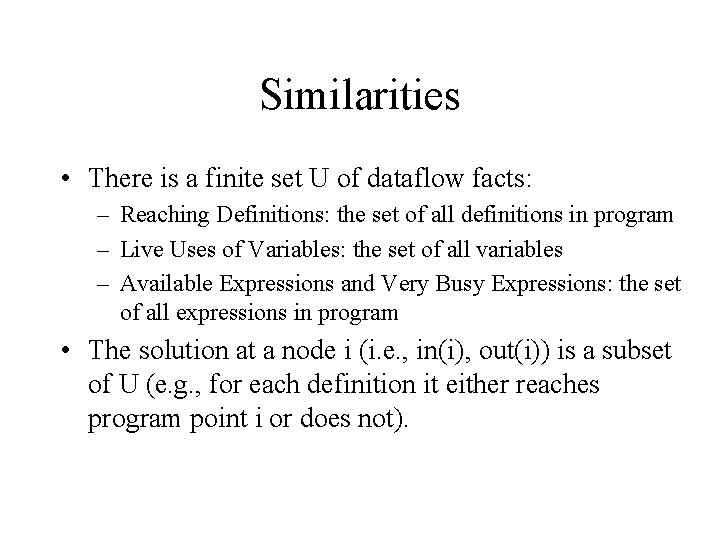 Similarities

• There is a finite set U of dataflow facts:
– Reaching Definitions: the set of all definitions in program
– Live Uses of Variables: the set of all variables
– Available Expressions and Very Busy Expressions: the set of all expressions in program
• The solution at a node i (i.e., in(i), out(i)) is a subset of U (e.g., for each definition it either reaches program point i or does not).